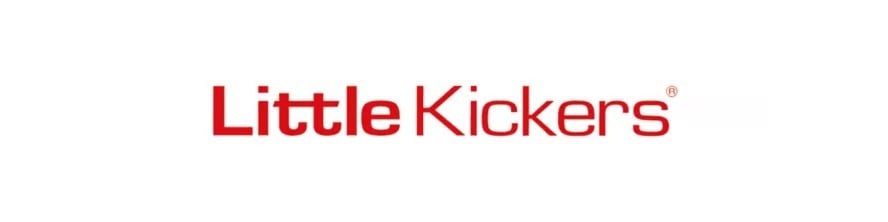 Little Kickers®